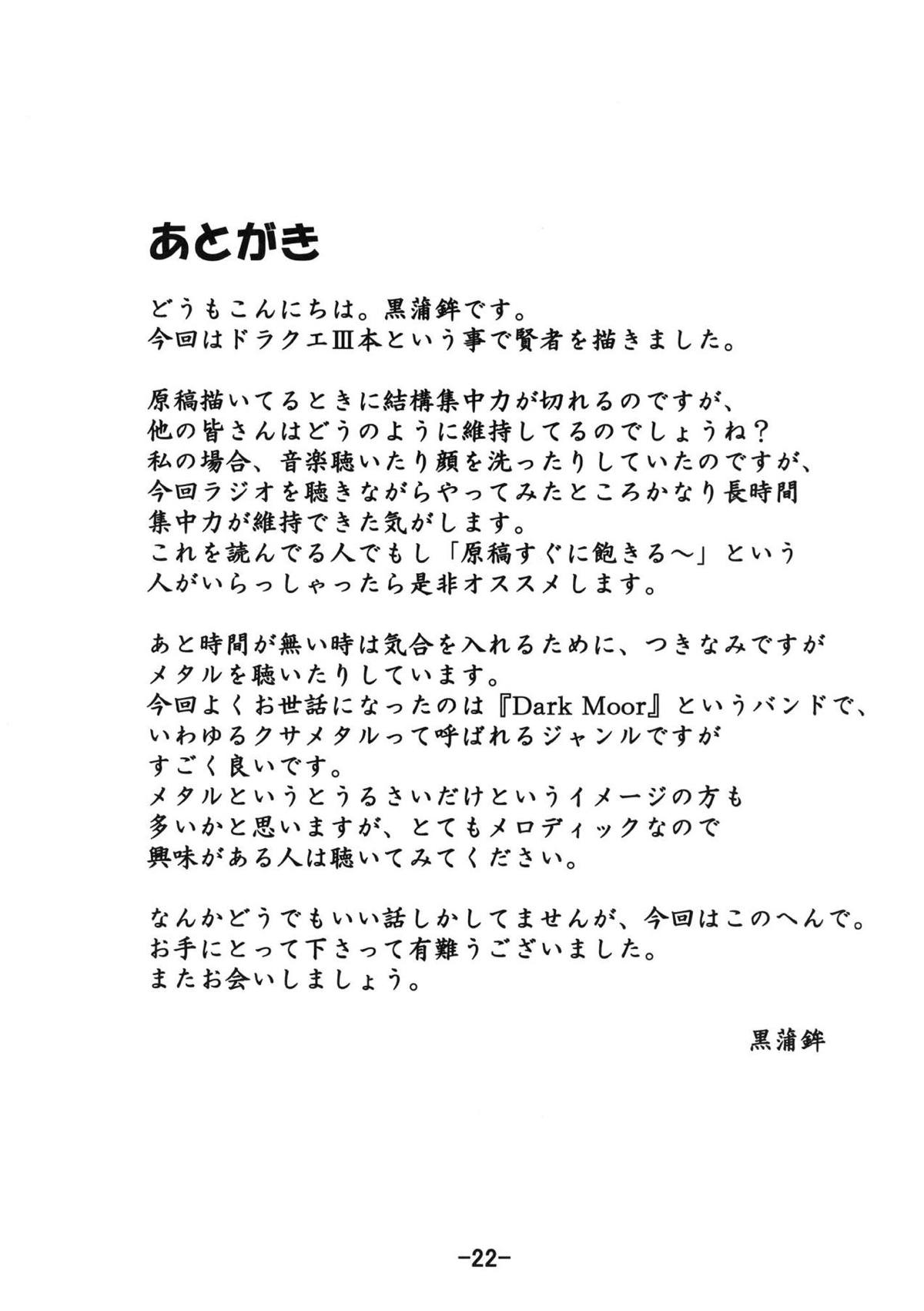 あとがき

どうもこんにちは。黒蒲鉾です。
今回はドラクエⅢ本という事で賢者を描きました。

原稿描いてるときに結構集中力が切れるのですが、
他の皆さんはどうのように維持してるのでしょうね？
私の場合、音楽聴いたり顔を洗ったりしていたのですが、
今回ラジオを聴きながらやってみたところかなり長時間
集中力が維持できた気がします。
これを読んでる人でもし「原稿すぐに飽きる～」という
人がいらっしゃったら是非オススメします。

あと時間が無い時は気合を入れるために、つきなみですが
メタルを聴いたりしています。
今回よくお世話になったのは『Dark Moor』というバンドで、
いわゆるクサメタルって呼ばれるジャンルですが
すごく良いです。
メタルというとうるさいだけというイメージの方も
多いかと思いますが、とてもメロディックなので
興味がある人は聴いてみてください。

なんかどうでもいい話しかしてませんが、今回はこのへんで。
お手にとって下さって有難うございました。
またお会いしましょう。

黒蒲鉾

-22-